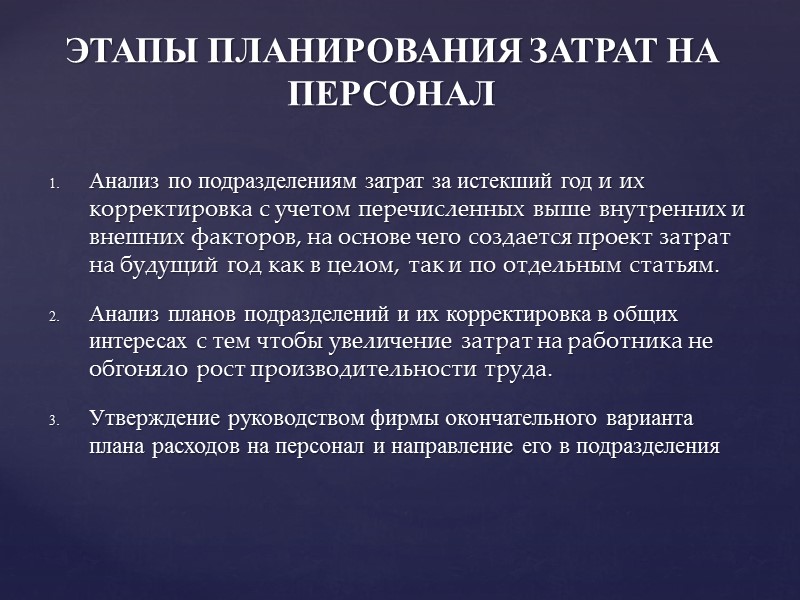 ЭТАПЫ ПЛАНИРОВАНИЯ ЗАТРАТ НА ПЕРСОНАЛ

1. Анализ по подразделениям затрат за истекший год и их корректировка с учетом перечисленных выше внутренних и внешних факторов, на основе чего создается проект затрат на будущий год как в целом, так и по отдельным статьям.

2. Анализ планов подразделений и их корректировка в общих интересах с тем чтобы увеличение затрат на работника не обгоняло рост производительности труда.

3. Утверждение руководством фирмы окончательного варианта плана расходов на персонал и направление его в подразделения